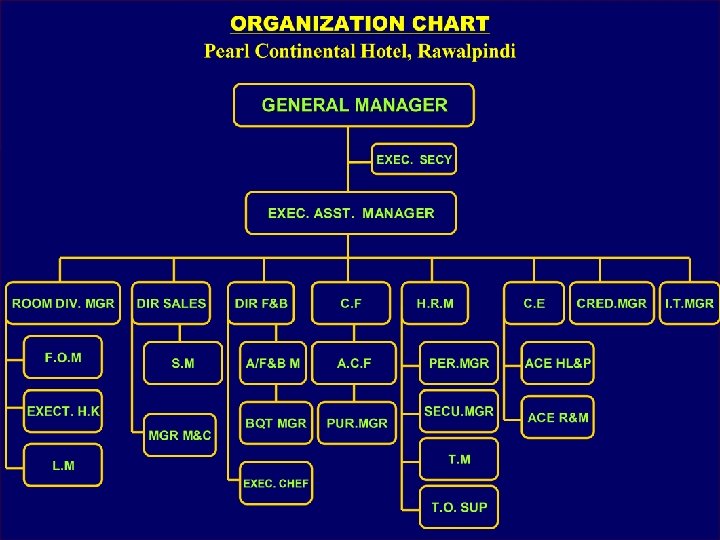 ORGANIZATION CHART
Pearl Continental Hotel, Rawalpindi

GENERAL MANAGER

EXEC. SECY

EXEC. ASST. MANAGER

ROOM DIV. MGR

F.O.M

EXECT. H.K

L.M

DIR SALES

S.M

MGR M&C

DIR F&B

A/F&B M

BQT MGR

EXEC. CHEF

C.F

A.C.F

PUR.MGR

H.R.M

PER.MGR

SECU.MGR

T.M

T.O. SUP

C.E

ACE HL&P

ACE R&M

CRED.MGR

I.T.MGR